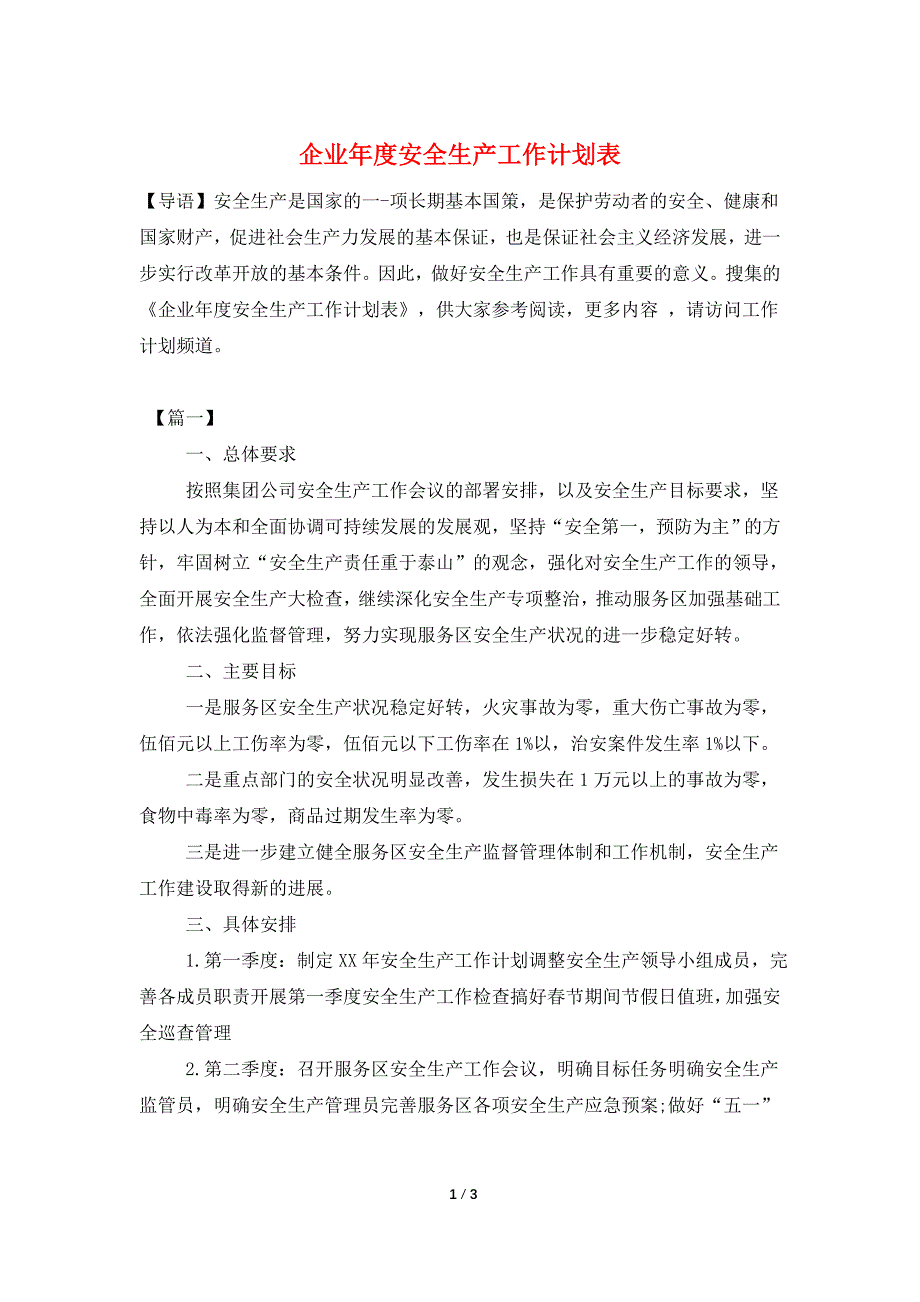 企业年度安全生产工作计划表

【导语】安全生产是国家的一-项长期基本国策，是保护劳动者的安全、健康和国家财产，促进社会生产力发展的基本保证，也是保证社会主义经济发展，进一步实行改革开放的基本条件。因此，做好安全生产工作具有重要的意义。搜集的《企业年度安全生产工作计划表》，供大家参考阅读，更多内容 ，请访问工作计划频道。

【篇一】

一、总体要求

按照集团公司安全生产工作会议的部署安排，以及安全生产目标要求，坚持以人为本和全面协调可持续发展的发展观，坚持“安全第一，预防为主”的方针，牢固树立“安全生产责任重于泰山”的观念，强化对安全生产工作的领导，全面开展安全生产大检查，继续深化安全生产专项整治，推动服务区加强基础工作，依法强化监督管理，努力实现服务区安全生产状况的进一步稳定好转。

二、主要目标

一是服务区安全生产状况稳定好转，火灾事故为零，重大伤亡事故为零，伍佰元以上工伤率为零，伍佰元以下工伤率在1%以，治安案件发生率1%以下。

二是重点部门的安全状况明显改善，发生损失在1万元以上的事故为零，食物中毒率为零，商品过期发生率为零。

三是进一步建立健全服务区安全生产监督管理体制和工作机制，安全生产工作建设取得新的进展。

三、具体安排

1.第一季度：制定XX年安全生产工作计划调整安全生产领导小组成员，完善各成员职责开展第一季度安全生产工作检查搞好春节期间节假日值班，加强安全巡查管理

2.第二季度：召开服务区安全生产工作会议，明确目标任务明确安全生产监管员，明确安全生产管理员完善服务区各项安全生产应急预案;做好“五一”

1 / 3